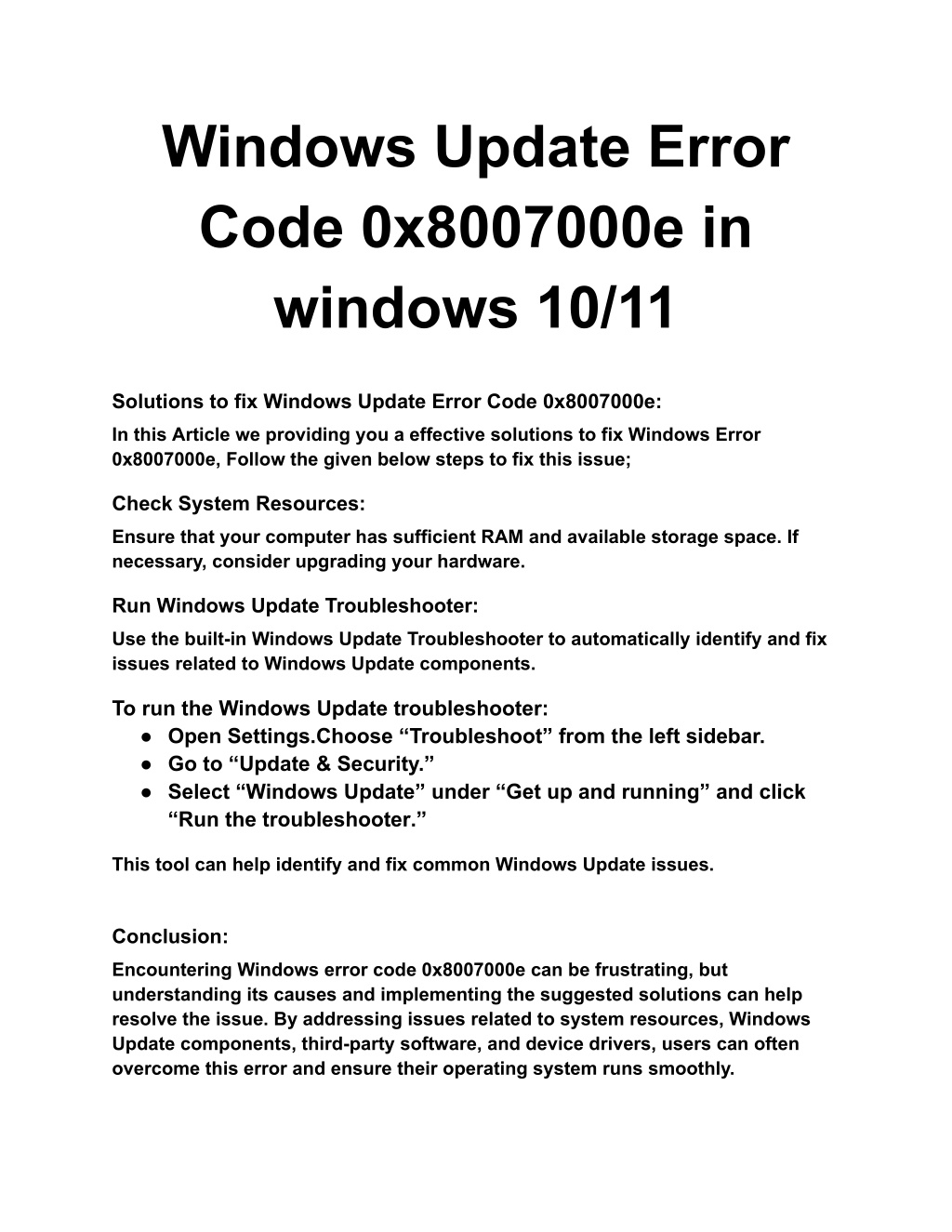 Windows Update Error Code 0x8007000e in windows 10/11

Solutions to fix Windows Update Error Code 0x8007000e:

In this Article we providing you a effective solutions to fix Windows Error 0x8007000e, Follow the given below steps to fix this issue;

Check System Resources:

Ensure that your computer has sufficient RAM and available storage space. If necessary, consider upgrading your hardware.

Run Windows Update Troubleshooter:

Use the built-in Windows Update Troubleshooter to automatically identify and fix issues related to Windows Update components.

To run the Windows Update troubleshooter:

● Open Settings.Choose “Troubleshoot” from the left sidebar.
● Go to “Update & Security.”
● Select “Windows Update” under “Get up and running” and click “Run the troubleshooter.”

This tool can help identify and fix common Windows Update issues.

Conclusion:

Encountering Windows error code 0x8007000e can be frustrating, but understanding its causes and implementing the suggested solutions can help resolve the issue. By addressing issues related to system resources, Windows Update components, third-party software, and device drivers, users can often overcome this error and ensure their operating system runs smoothly.